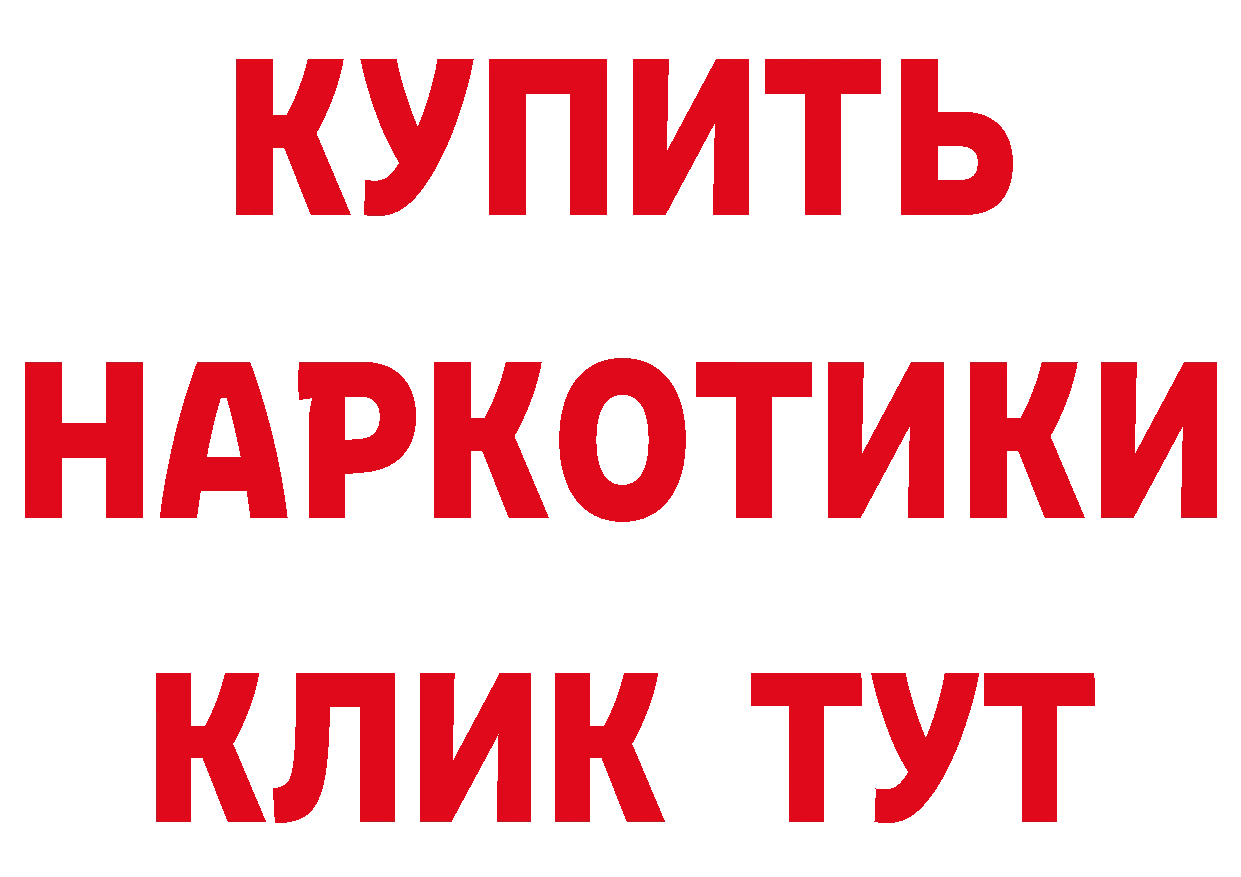 КУПИТЬ НАРКОТИКИ КЛИК ТУТ